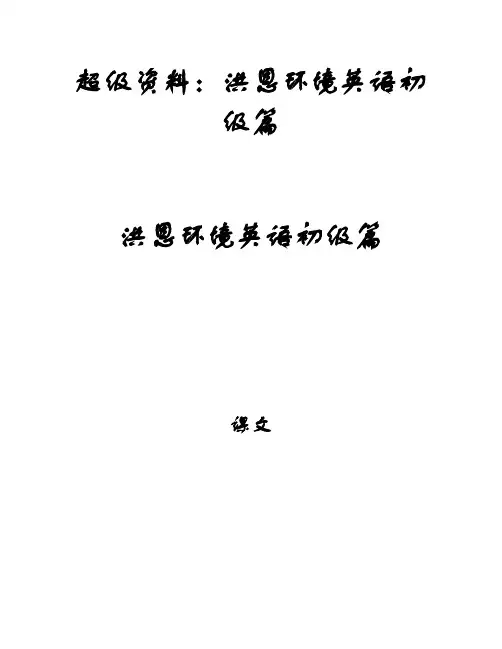 超级资料：洪恩环境英语初级篇

洪恩环境英语初级篇

课文